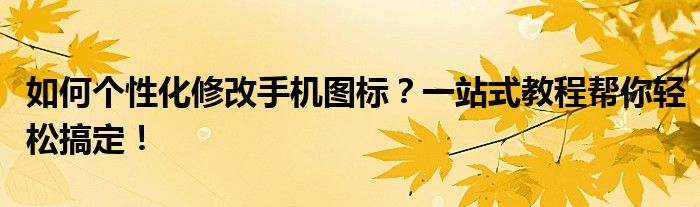 如何个性化修改手机图标？一站式教程帮你轻松搞定！